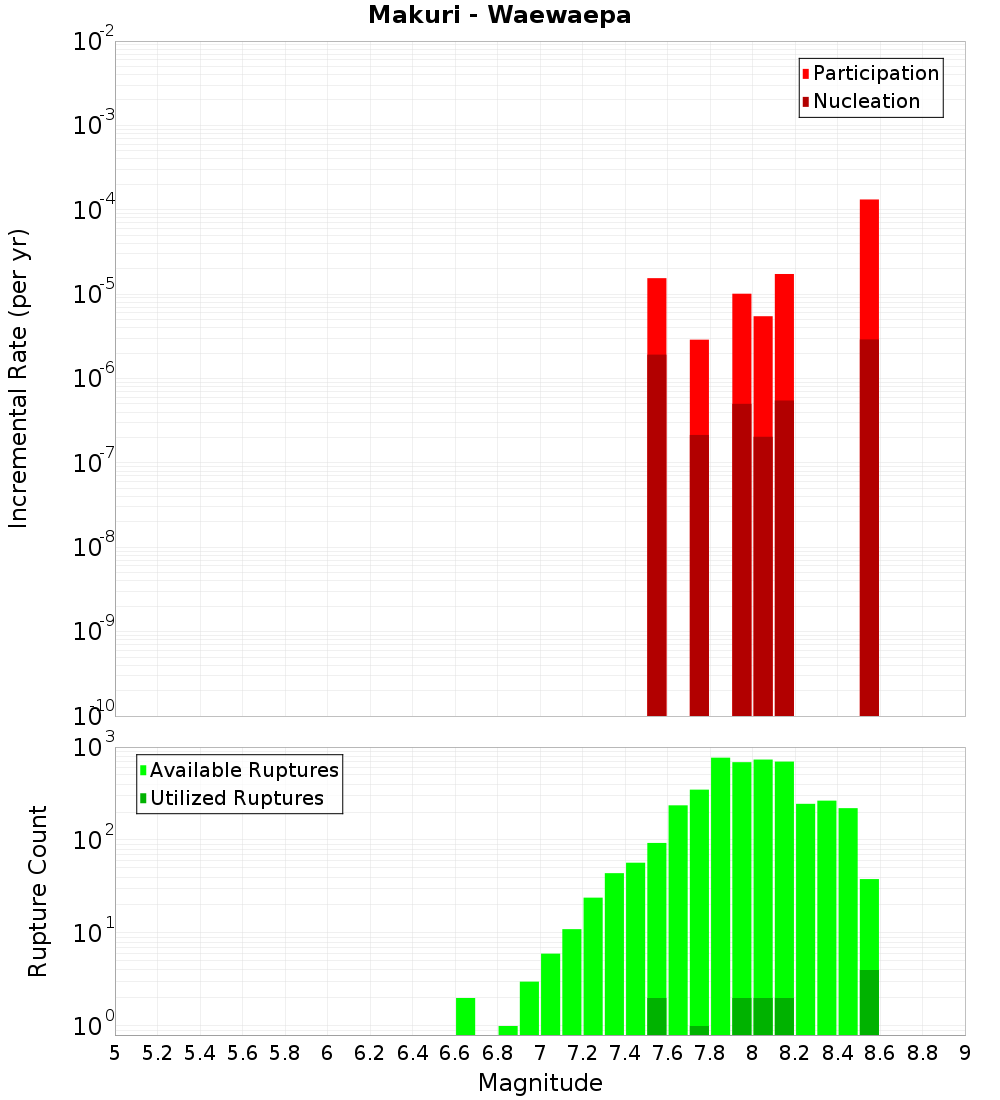 Makuri - Waewaepa

Participation
Nucleation

Incremental Rate (per yr)

$10^{-2}$
$10^{-3}$
$10^{-4}$
$10^{-5}$
$10^{-6}$
$10^{-7}$
$10^{-8}$
$10^{-9}$
$10^{-10}$

Available Ruptures
Utilized Ruptures

Rupture Count

$10^{3}$
$10^{2}$
$10^{1}$
$10^{0}$

5 5.2 5.4 5.6 5.8 6 6.2 6.4 6.6 6.8 7 7.2 7.4 7.6 7.8 8 8.2 8.4 8.6 8.8 9

Magnitude